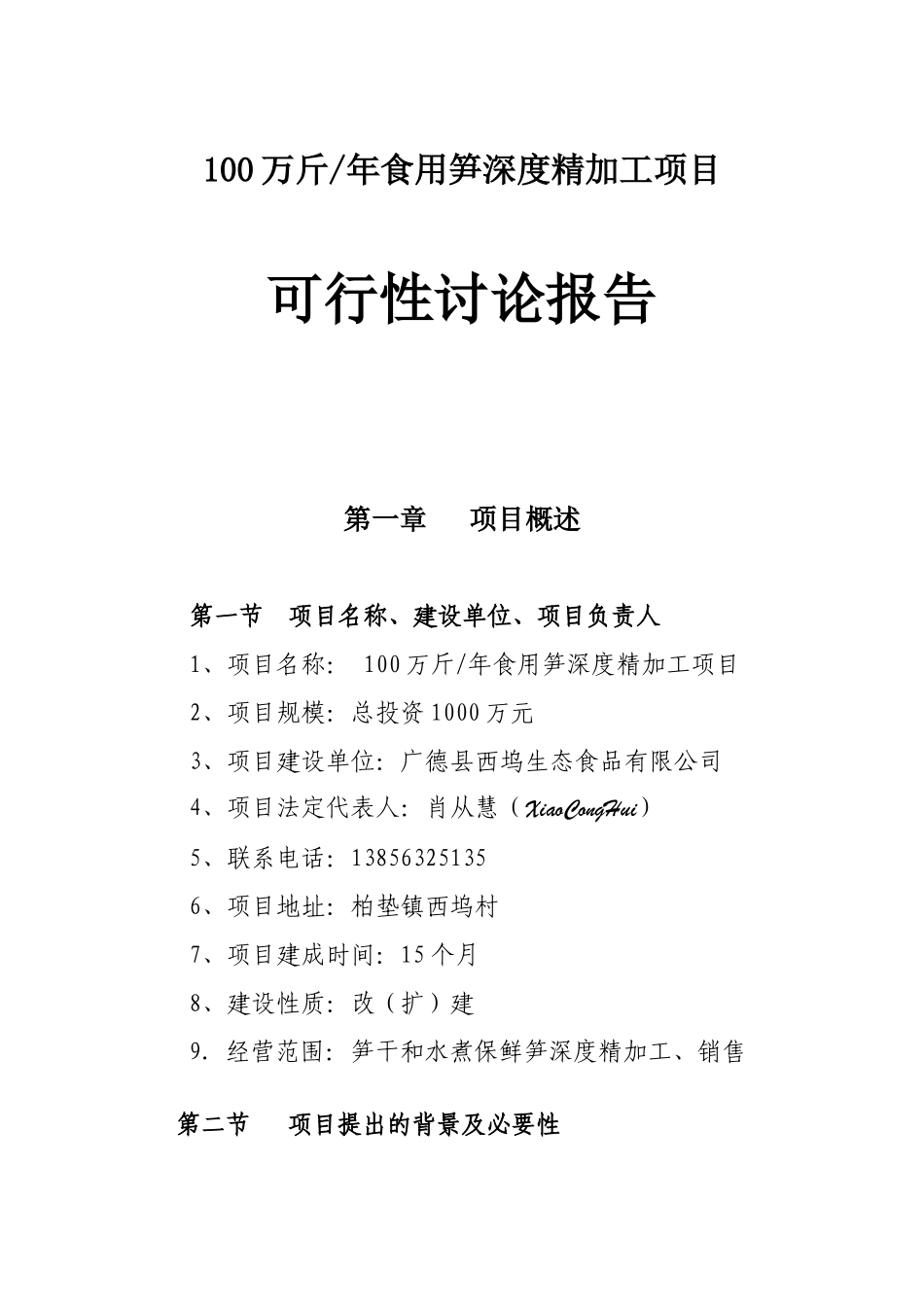 100万斤/年食用笋深度精加工项目

可行性讨论报告

第一章　项目概述

第一节　项目名称、建设单位、项目负责人

1、项目名称：　100万斤/年食用笋深度精加工项目

2、项目规模：总投资1000万元

3、项目建设单位：广德县西坞生态食品有限公司

4、项目法定代表人：肖从慧（XiaoCongHui）

5、联系电话：13856325135

6、项目地址：柏垫镇西坞村

7、项目建成时间：15个月

8、建设性质：改（扩）建

9. 经营范围：笋干和水煮保鲜笋深度精加工、销售

第二节　项目提出的背景及必要性